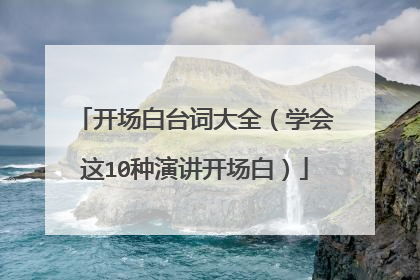 「开场白台词大全（学会这10种演讲开场白）」